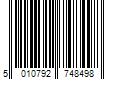 5 010792 748498